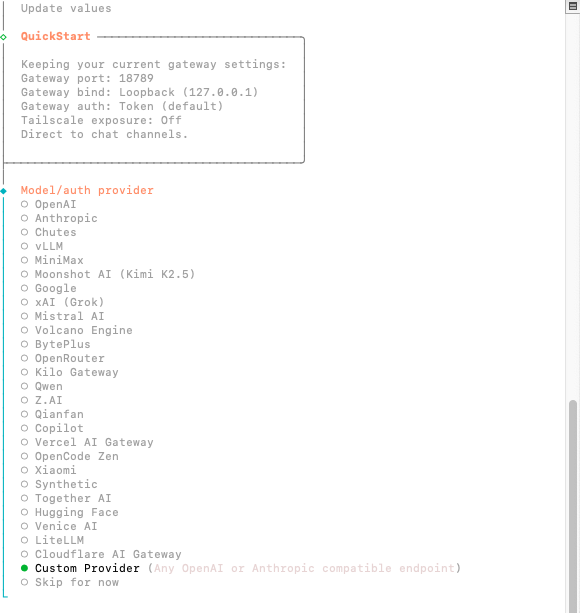 Update values

QuickStart

Keeping your current gateway settings:
Gateway port: 18789
Gateway bind: Loopback (127.0.0.1)
Gateway auth: Token (default)
Tailscale exposure: Off
Direct to chat channels.

Model/auth provider
○ OpenAI
○ Anthropic
○ Chutes
○ vLLM
○ MiniMax
○ Moonshot AI (Kimi K2.5)
○ Google
○ xAI (Grok)
○ Mistral AI
○ Volcano Engine
○ BytePlus
○ OpenRouter
○ Kilo Gateway
○ Qwen
○ Z.AI
○ Qianfan
○ Copilot
○ Vercel AI Gateway
○ OpenCode Zen
○ Xiaomi
○ Synthetic
○ Together AI
○ Hugging Face
○ Venice AI
○ LiteLLM
○ Cloudflare AI Gateway
● Custom Provider (Any OpenAI or Anthropic compatible endpoint)
○ Skip for now